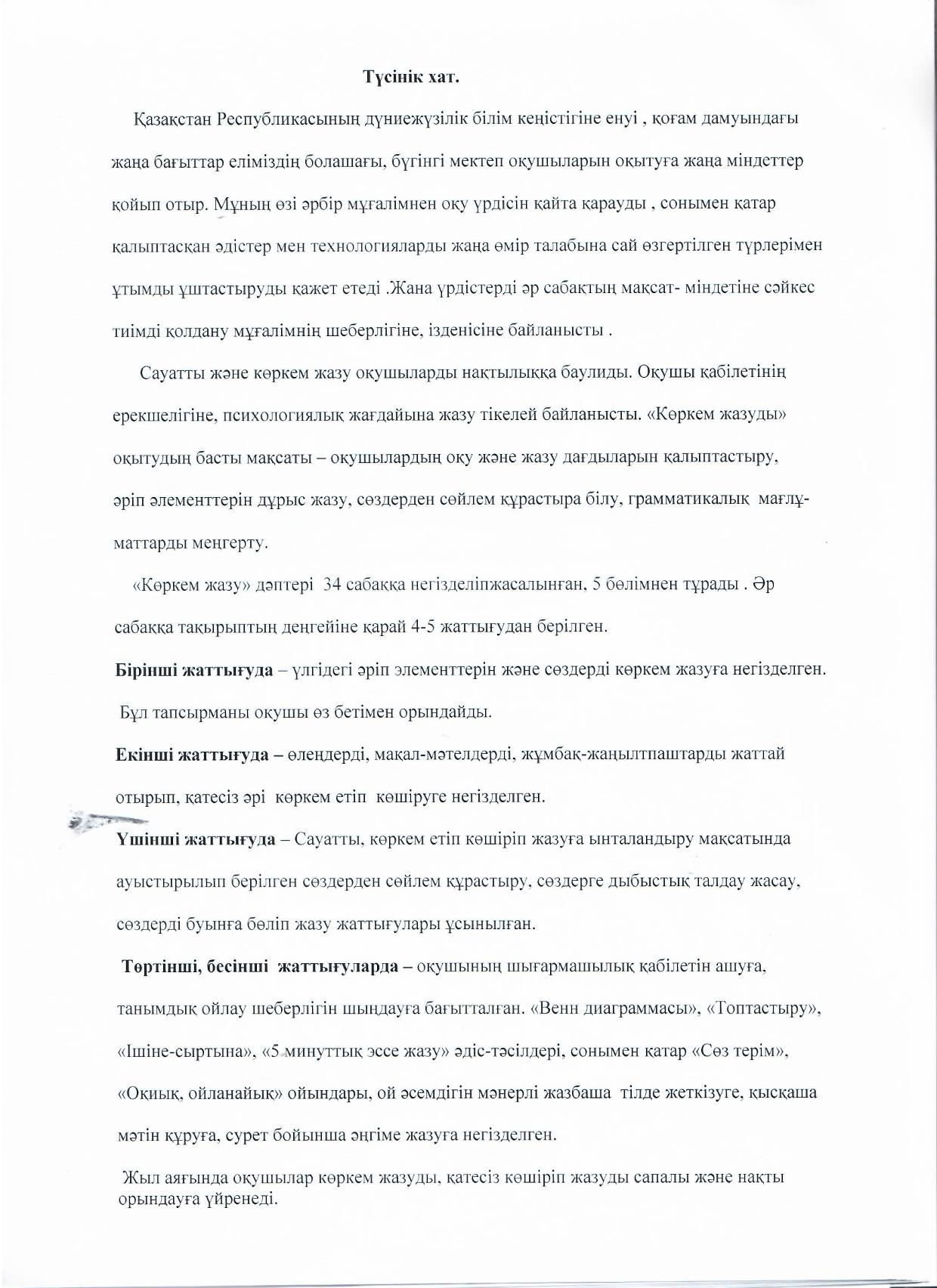 Түсінік хат.

Қазақстан Республикасының дүниежүзілік білім кеңістігіне енуі , қоғам дамуындағы жаңа бағыттар еліміздің болашағы, бүгінгі мектеп оқушыларын оқытуға жаңа міндеттер қойып отыр. Мұның өзі әрбір мұғалімнен оқу үрдісін қайта қарауды , сонымен қатар қалыптасқан әдістер мен технологияларды жаңа өмір талабына сай өзгертілген түрлерімен ұтымды ұштастыруды қажет етеді .Жана үрдістерді әр сабақтың мақсат- міндетіне сәйкес тиімді қолдану мұғалімнің шеберлігіне, ізденісіне байланысты .

Сауатты және көркем жазу оқушыларды нақтылыққа баулиды. Оқушы қабілетінің ерекшелігіне, психологиялық жағдайына жазу тікелей байланысты. «Көркем жазуды» оқытудың басты мақсаты – оқушылардың оқу және жазу дағдыларын қалыптастыру, әріп элементтерін дұрыс жазу, сөздерден сөйлем құрастыра білу, грамматикалық мағлұматтарды меңгерту.

«Көркем жазу» дәптері 34 сабаққа негізделіпжасалынған, 5 бөлімнен тұрады . Әр сабаққа тақырыптың деңгейіне қарай 4-5 жаттығудан берілген.

Бірінші жаттығуда – үлгідегі әріп элементтерін және сөздерді көркем жазуға негізделген. Бұл тапсырманы оқушы өз бетімен орындайды.

Екінші жаттығуда – өлеңдерді, мақал-мәтелдерді, жұмбақ-жаңылтпаштарды жаттай отырып, қатесіз әрі көркем етіп көшіруге негізделген.

Үшінші жаттығуда – Сауатты, көркем етіп көшіріп жазуға ынталандыру мақсатында ауыстырылып берілген сөздерден сөйлем құрастыру, сөздерге дыбыстық талдау жасау, сөздерді буынға бөліп жазу жаттығулары ұсынылған.

Төртінші, бесінші жаттығуларда – оқушының шығармашылық қабілетін ашуға, танымдық ойлау шеберлігін шыңдауға бағытталған. «Венн диаграммасы», «Топтастыру», «Ішіне-сыртына», «5 минуттық эссе жазу» әдіс-тәсілдері, сонымен қатар «Сөз терім», «Оқиық, ойланайық» ойындары, ой әсемдігін мәнерлі жазбаша тілде жеткізуге, қысқаша мәтін құруға, сурет бойынша әңгіме жазуға негізделген.

Жыл аяғында оқушылар көркем жазуды, қатесіз көшіріп жазуды сапалы және нақты орындауға үйренеді.